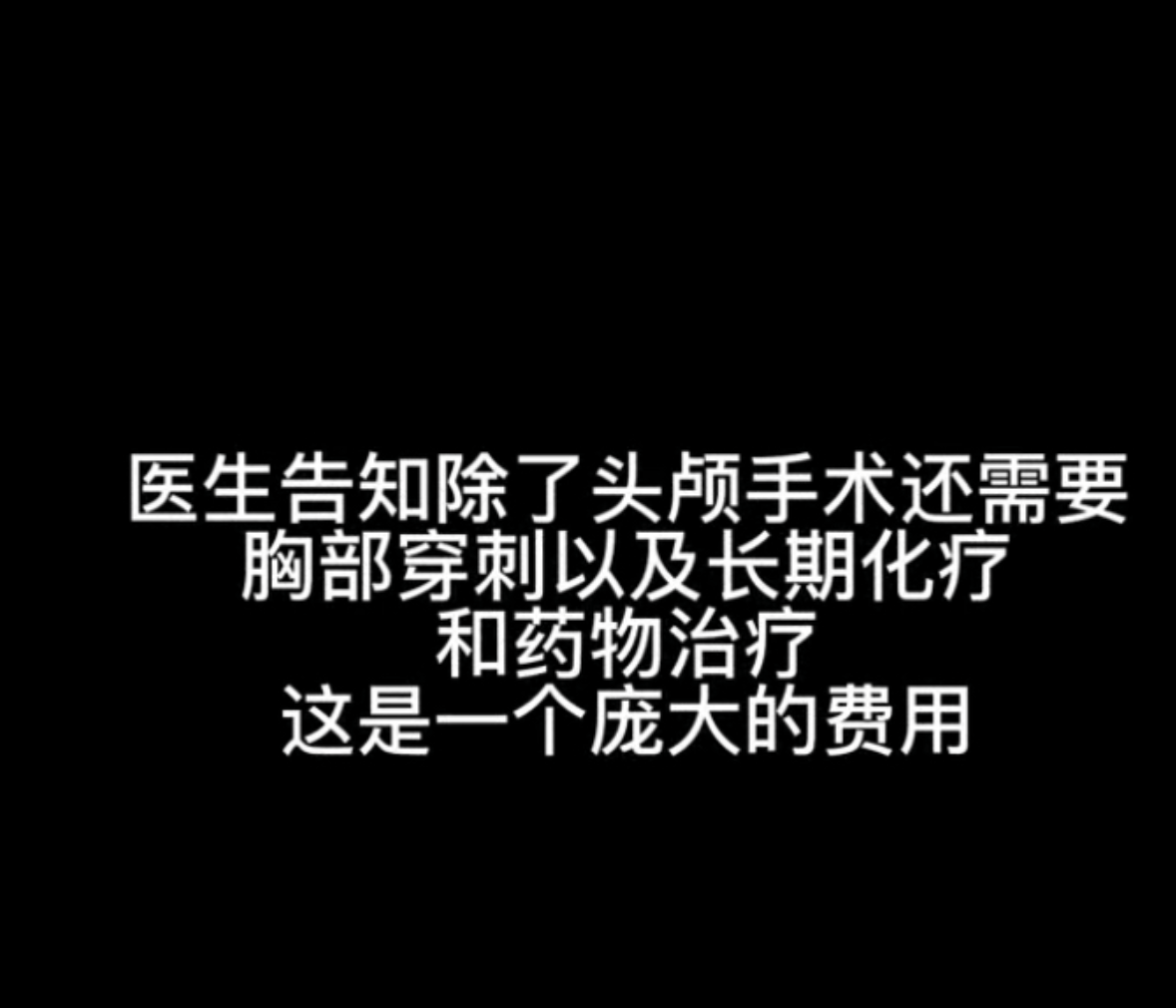 医生告知除了头颅手术还需要
胸部穿刺以及长期化疗
和药物治疗
这是一个庞大的费用